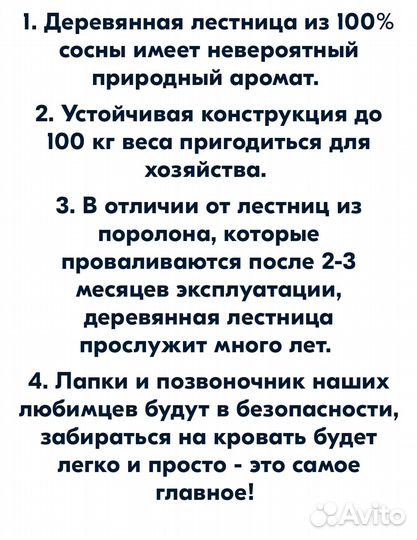 1. Деревянная лестница из 100% сосны имеет невероятный природный аромат.

2. Устойчивая конструкция до 100 кг веса пригодиться для хозяйства.

3. В отличии от лестниц из поролона, которые проваливаются после 2-3 месяцев эксплуатации, деревянная лестница прослужит много лет.

4. Лапки и позвоночник наших любимцев будут в безопасности, забираться на кровать будет легко и просто - это самое главное!

Avito